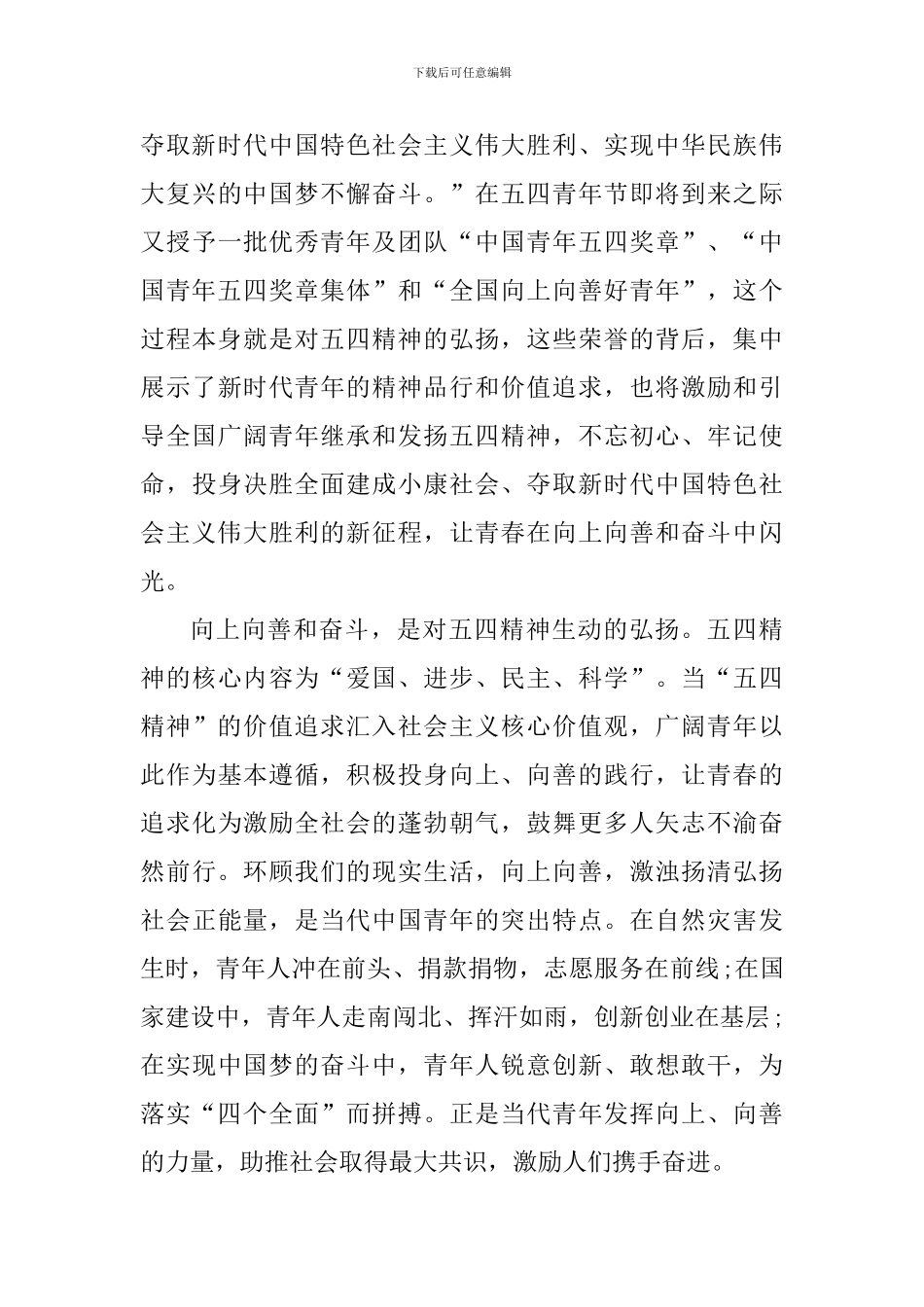 下载后可任意编辑

夺取新时代中国特色社会主义伟大胜利、实现中华民族伟大复兴的中国梦不懈奋斗。”在五四青年节即将到来之际又授予一批优秀青年及团队“中国青年五四奖章”、“中国青年五四奖章集体”和“全国向上向善好青年”，这个过程本身就是对五四精神的弘扬，这些荣誉的背后，集中展示了新时代青年的精神品行和价值追求，也将激励和引导全国广阔青年继承和发扬五四精神，不忘初心、牢记使命，投身决胜全面建成小康社会、夺取新时代中国特色社会主义伟大胜利的新征程，让青春在向上向善和奋斗中闪光。

向上向善和奋斗，是对五四精神生动的弘扬。五四精神的核心内容为“爱国、进步、民主、科学”。当“五四精神”的价值追求汇入社会主义核心价值观，广阔青年以此作为基本遵循，积极投身向上、向善的践行，让青春的追求化为激励全社会的蓬勃朝气，鼓舞更多人矢志不渝奋然前行。环顾我们的现实生活，向上向善，激浊扬清弘扬社会正能量，是当代中国青年的突出特点。在自然灾害发生时，青年人冲在前头、捐款捐物，志愿服务在前线;在国家建设中，青年人走南闯北、挥汗如雨，创新创业在基层;在实现中国梦的奋斗中，青年人锐意创新、敢想敢干，为落实“四个全面”而拼搏。正是当代青年发挥向上、向善的力量，助推社会取得最大共识，激励人们携手奋进。